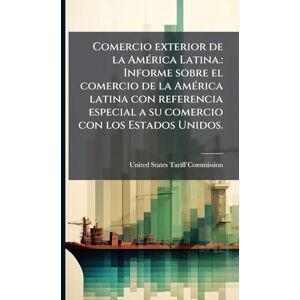 Comercio exterior de la América Latina.: Informe sobre el comercio de la América latina con referencia especial a su comercio con los Estados Unidos.

United States Tariff Commission